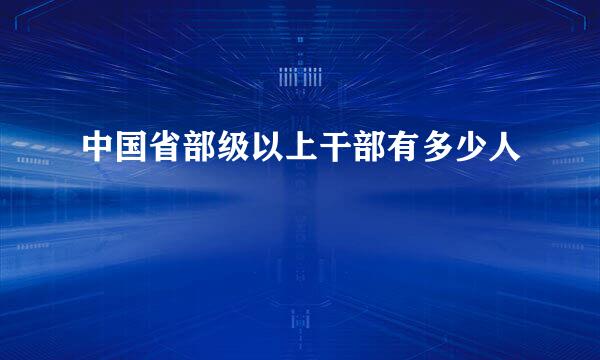 中国省部级以上干部有多少人